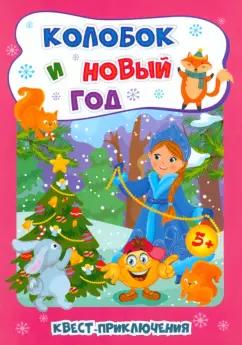 КОЛОБОК И НОВЫЙ ГОД

5+

КВЕСТ-ПРИКЛЮЧЕНИЯ